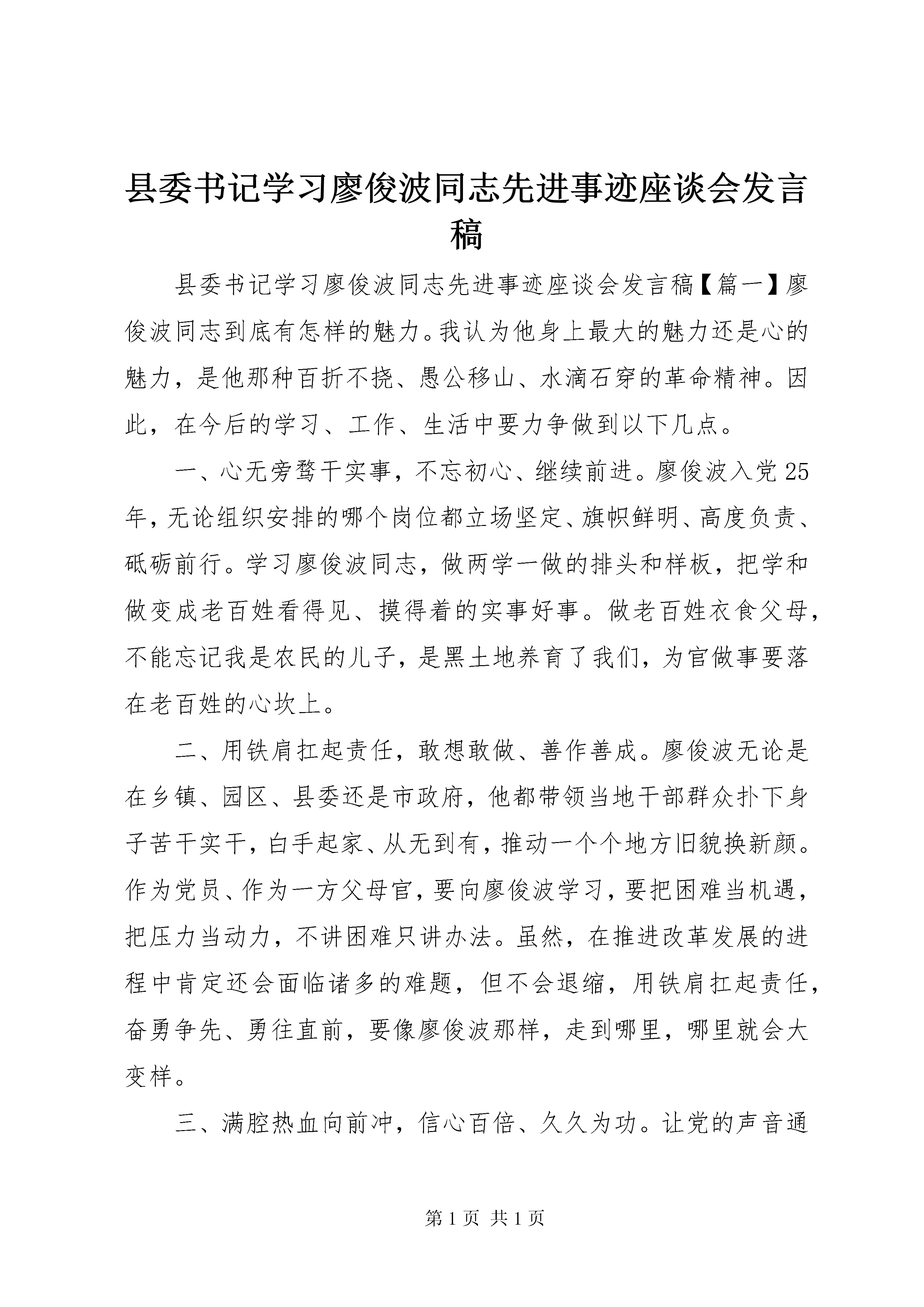 县委书记学习廖俊波同志先进事迹座谈会发言稿

县委书记学习廖俊波同志先进事迹座谈会发言稿【篇一】廖俊波同志到底有怎样的魅力。我认为他身上最大的魅力还是心的魅力，是他那种百折不挠、愚公移山、水滴石穿的革命精神。因此，在今后的学习、工作、生活中要力争做到以下几点。

一、心无旁骛干实事，不忘初心、继续前进。廖俊波入党25年，无论组织安排的哪个岗位都立场坚定、旗帜鲜明、高度负责、砥砺前行。学习廖俊波同志，做两学一做的排头和样板，把学和做变成老百姓看得见、摸得着的实事好事。做老百姓衣食父母，不能忘记我是农民的儿子，是黑土地养育了我们，为官做事要落在老百姓的心坎上。

二、用铁肩扛起责任，敢想敢做、善作善成。廖俊波无论是在乡镇、园区、县委还是市政府，他都带领当地干部群众扑下身子苦干实干，白手起家、从无到有，推动一个个地方旧貌换新颜。作为党员、作为一方父母官，要向廖俊波学习，要把困难当机遇，把压力当动力，不讲困难只讲办法。虽然，在推进改革发展的进程中肯定还会面临诸多的难题，但不会退缩，用铁肩扛起责任，奋勇争先、勇往直前，要像廖俊波那样，走到哪里，哪里就会大变样。

三、满腔热血向前冲，信心百倍、久久为功。让党的声音通

第1页 共1页